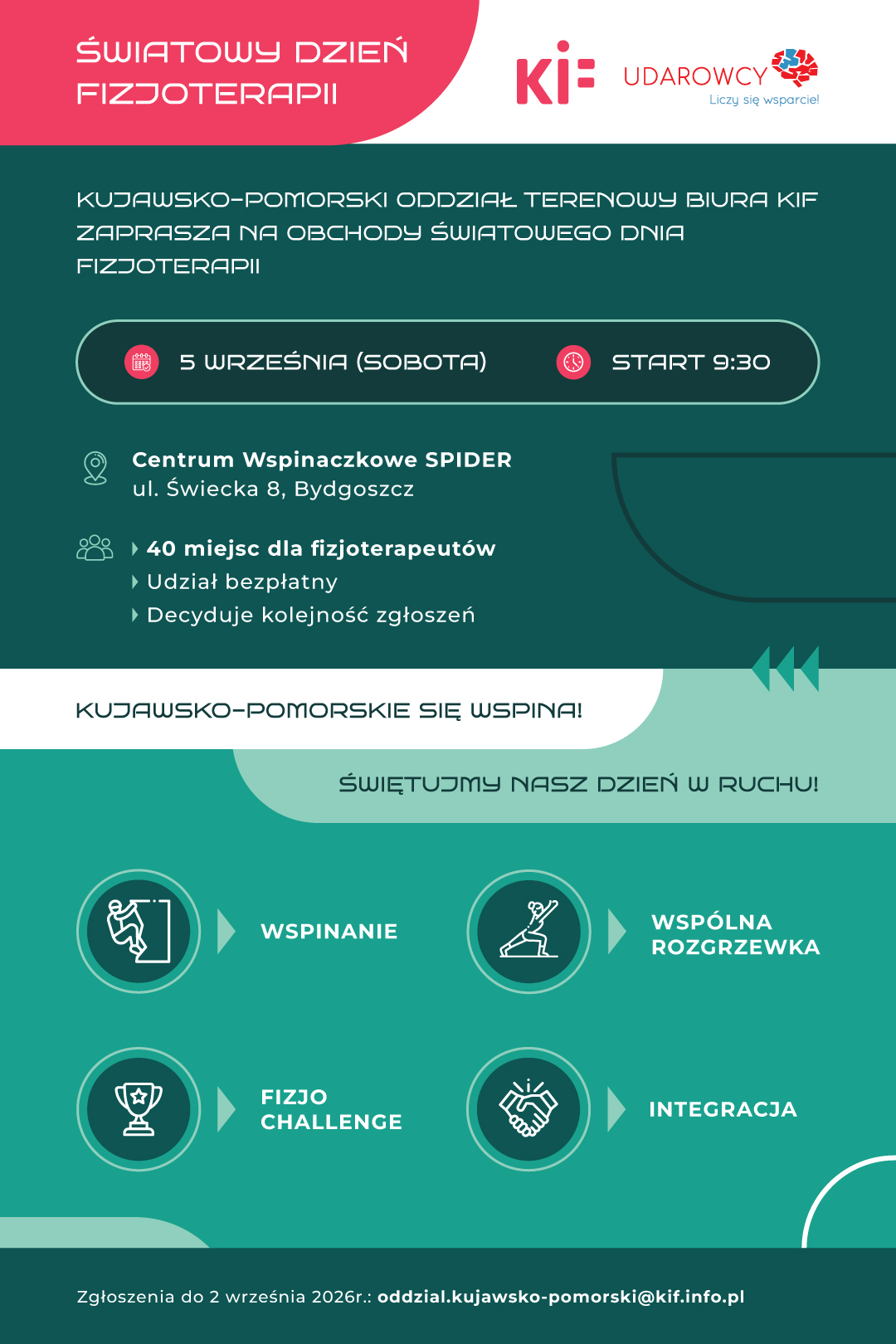 ŚWIATOWY DZIEŃ FIZJOTERAPII

KIF

UDAROWCY
Liczy się wsparcie!

KUJAWSKO-POMORSKI ODDZIAŁ TERENOWY BIURA KIF ZAPRASZA NA OBCHODY ŚWIATOWEGO DNIA FIZJOTERAPII

5 WRZEŚNIA (SOBOTA)

START 9:30

Centrum Wspinaczkowe SPIDER
ul. Świecka 8, Bydgoszcz

40 miejsc dla fizjoterapeutów
Udział bezpłatny
Decyduje kolejność zgłoszeń

KUJAWSKO-POMORSKIE SIĘ WSPINA!

ŚWIĘTUJMY NASZ DZIEŃ W RUCHU!

WSPINANIE

WSPÓLNA ROZGRZEWKA

FIZJO CHALLENGE

INTEGRACJA

Zgłoszenia do 2 września 2026r.: oddzial.kujawsko-pomorski@kif.info.pl